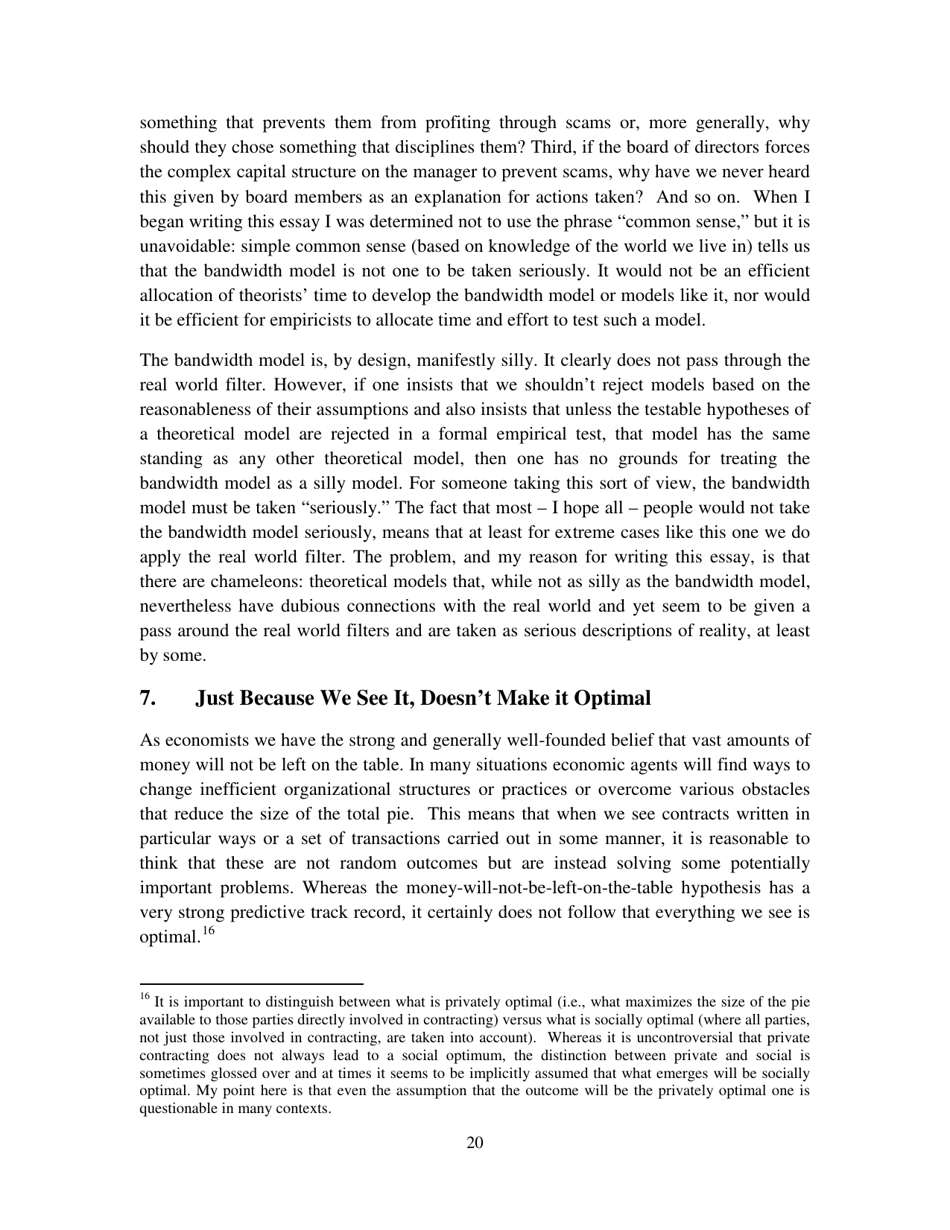 something that prevents them from profiting through scams or, more generally, why should they chose something that disciplines them? Third, if the board of directors forces the complex capital structure on the manager to prevent scams, why have we never heard this given by board members as an explanation for actions taken? And so on. When I began writing this essay I was determined not to use the phrase “common sense,” but it is unavoidable: simple common sense (based on knowledge of the world we live in) tells us that the bandwidth model is not one to be taken seriously. It would not be an efficient allocation of theorists’ time to develop the bandwidth model or models like it, nor would it be efficient for empiricists to allocate time and effort to test such a model.

The bandwidth model is, by design, manifestly silly. It clearly does not pass through the real world filter. However, if one insists that we shouldn’t reject models based on the reasonableness of their assumptions and also insists that unless the testable hypotheses of a theoretical model are rejected in a formal empirical test, that model has the same standing as any other theoretical model, then one has no grounds for treating the bandwidth model as a silly model. For someone taking this sort of view, the bandwidth model must be taken “seriously.” The fact that most – I hope all – people would not take the bandwidth model seriously, means that at least for extreme cases like this one we do apply the real world filter. The problem, and my reason for writing this essay, is that there are chameleons: theoretical models that, while not as silly as the bandwidth model, nevertheless have dubious connections with the real world and yet seem to be given a pass around the real world filters and are taken as serious descriptions of reality, at least by some.

7. Just Because We See It, Doesn’t Make it Optimal

As economists we have the strong and generally well-founded belief that vast amounts of money will not be left on the table. In many situations economic agents will find ways to change inefficient organizational structures or practices or overcome various obstacles that reduce the size of the total pie. This means that when we see contracts written in particular ways or a set of transactions carried out in some manner, it is reasonable to think that these are not random outcomes but are instead solving some potentially important problems. Whereas the money-will-not-be-left-on-the-table hypothesis has a very strong predictive track record, it certainly does not follow that everything we see is optimal.$^{16}$

$^{16}$ It is important to distinguish between what is privately optimal (i.e., what maximizes the size of the pie available to those parties directly involved in contracting) versus what is socially optimal (where all parties, not just those involved in contracting, are taken into account). Whereas it is uncontroversial that private contracting does not always lead to a social optimum, the distinction between private and social is sometimes glossed over and at times it seems to be implicitly assumed that what emerges will be socially optimal. My point here is that even the assumption that the outcome will be the privately optimal one is questionable in many contexts.

20